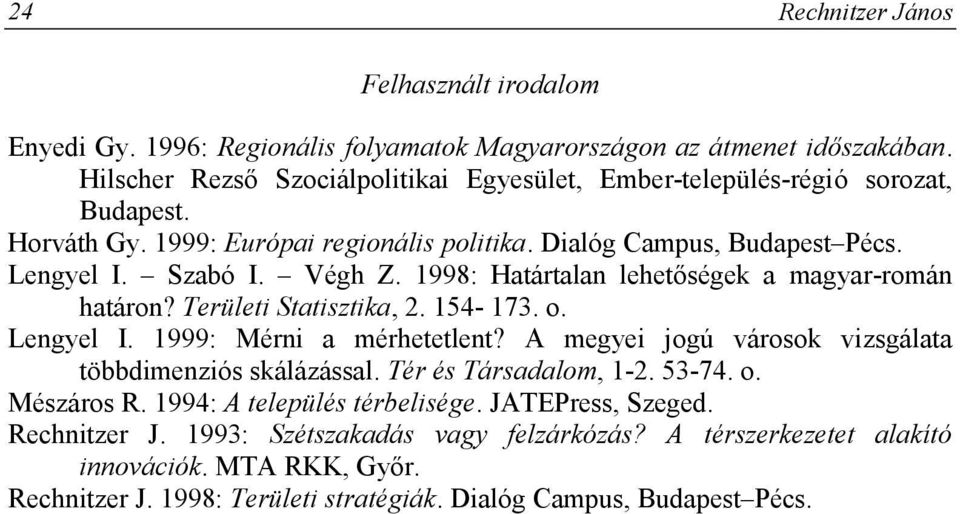 24 Rechnitzer János

Felhasznált irodalom

Enyedi Gy. 1996: Regionális folyamatok Magyarországon az átmenet időszakában. Hilscher Rezső Szociálpolitikai Egyesület, Ember-település-régió sorozat, Budapest.

Horváth Gy. 1999: Európai regionális politika. Dialóg Campus, Budapest–Pécs.

Lengyel I. – Szabó I. – Végh Z. 1998: Határtalan lehetőségek a magyar-román határon? Területi Statisztika, 2. 154- 173. o.

Lengyel I. 1999: Mérni a mérhetetlent? A megyei jogú városok vizsgálata többdimenziós skálázással. Tér és Társadalom, 1-2. 53-74. o.

Mészáros R. 1994: A település térbelisége. JATEPress, Szeged.

Rechnitzer J. 1993: Szétszakadás vagy felzárkózás? A térszerkezetet alakító innovációk. MTA RKK, Győr.

Rechnitzer J. 1998: Területi stratégiák. Dialóg Campus, Budapest–Pécs.